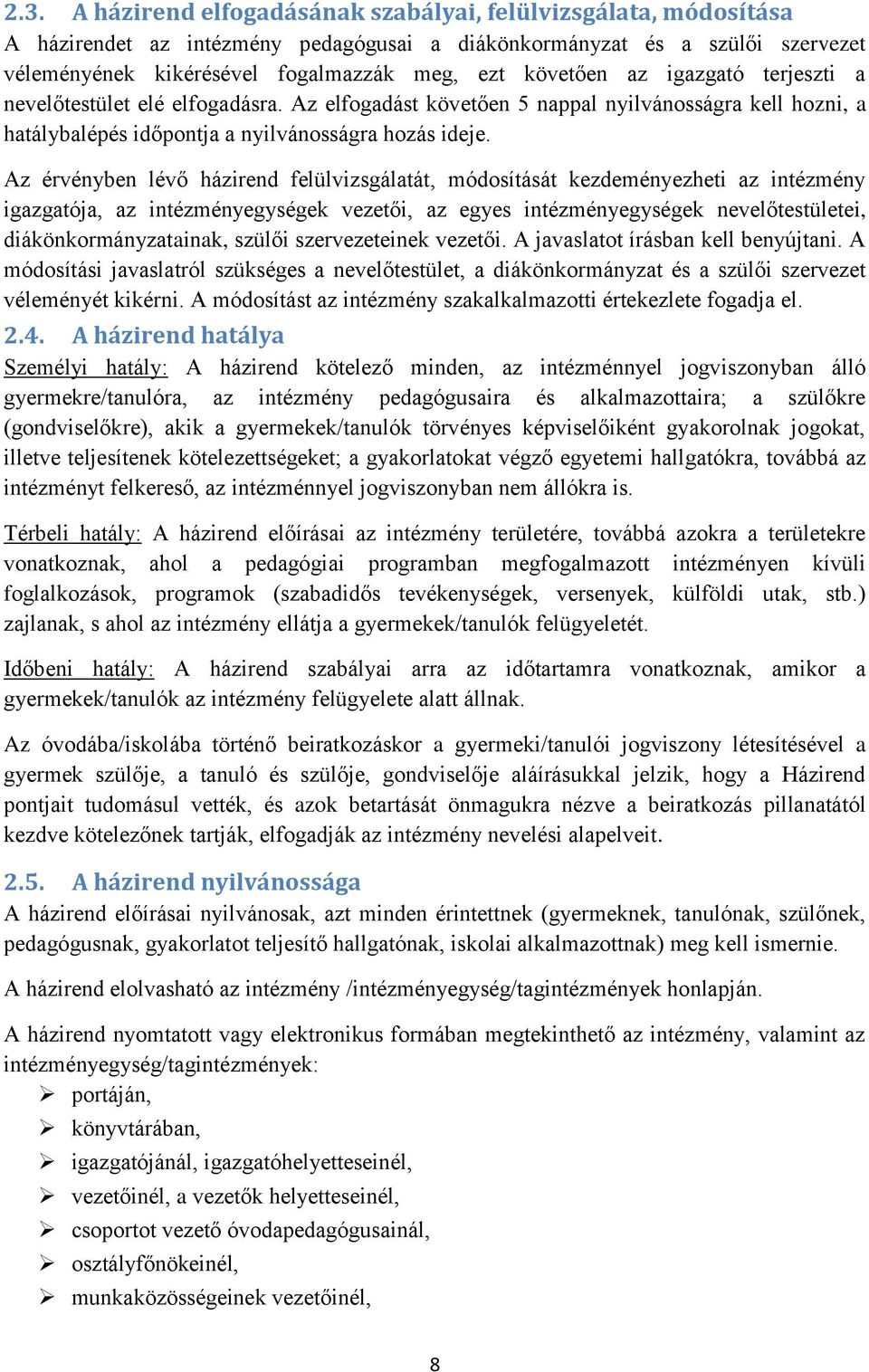 2.3. A házirend elfogadásának szabályai, felülvizsgálata, módosítása
A házirendet az intézmény pedagógusai a diákönkormányzat és a szülői szervezet véleményének kikérésével fogalmazzák meg, ezt követően az igazgató terjeszti a nevelőtestület elé elfogadásra. Az elfogadást követően 5 nappal nyilvánosságra kell hozni, a hatálybalépés időpontja a nyilvánosságra hozás ideje.

Az érvényben lévő házirend felülvizsgálatát, módosítását kezdeményezheti az intézmény igazgatója, az intézményegységek vezetői, az egyes intézményegységek nevelőtestületei, diákönkormányzatainak, szülői szervezeteinek vezetői. A javaslatot írásban kell benyújtani. A módosítási javaslatról szükséges a nevelőtestület, a diákönkormányzat és a szülői szervezet véleményét kikérni. A módosítást az intézmény szakalkalmazotti értekezlete fogadja el.

2.4. A házirend hatálya
Személyi hatály: A házirend kötelező minden, az intézménnyel jogviszonyban álló gyermekre/tanulóra, az intézmény pedagógusaira és alkalmazottaira; a szülőkre (gondviselőkre), akik a gyermekek/tanulók törvényes képviselőiként gyakorolnak jogokat, illetve teljesítenek kötelezettségeket; a gyakorlatokat végző egyetemi hallgatókra, továbbá az intézményt felkereső, az intézménnyel jogviszonyban nem állókra is.

Térbeli hatály: A házirend előírásai az intézmény területére, továbbá azokra a területekre vonatkoznak, ahol a pedagógiai programban megfogalmazott intézményen kívüli foglalkozások, programok (szabadidős tevékenységek, versenyek, külföldi utak, stb.) zajlanak, s ahol az intézmény ellátja a gyermekek/tanulók felügyeletét.

Időbeni hatály: A házirend szabályai arra az időtartamra vonatkoznak, amikor a gyermekek/tanulók az intézmény felügyelete alatt állnak.

Az óvodába/iskolába történő beiratkozáskor a gyermeki/tanulói jogviszony létesítésével a gyermek szülője, a tanuló és szülője, gondviselője aláírásukkal jelzik, hogy a Házirend pontjait tudomásul vették, és azok betartását önmagukra nézve a beiratkozás pillanatától kezdve kötelezőnek tartják, elfogadják az intézmény nevelési alapelveit.

2.5. A házirend nyilvánossága
A házirend előírásai nyilvánosak, azt minden érintettnek (gyermeknek, tanulónak, szülőnek, pedagógusnak, gyakorlatot teljesítő hallgatónak, iskolai alkalmazottnak) meg kell ismernie.

A házirend elolvasható az intézmény /intézményegység/tagintézmények honlapján.

A házirend nyomtatott vagy elektronikus formában megtekinthető az intézmény, valamint az intézményegység/tagintézmények:
➢ portáján,
➢ könyvtárában,
➢ igazgatójánál, igazgatóhelyetteseinél,
➢ vezetőinél, a vezetők helyetteseinél,
➢ csoportot vezető óvodapedagógusainál,
➢ osztályfőnökeinél,
➢ munkaközösségeinek vezetőinél,

8